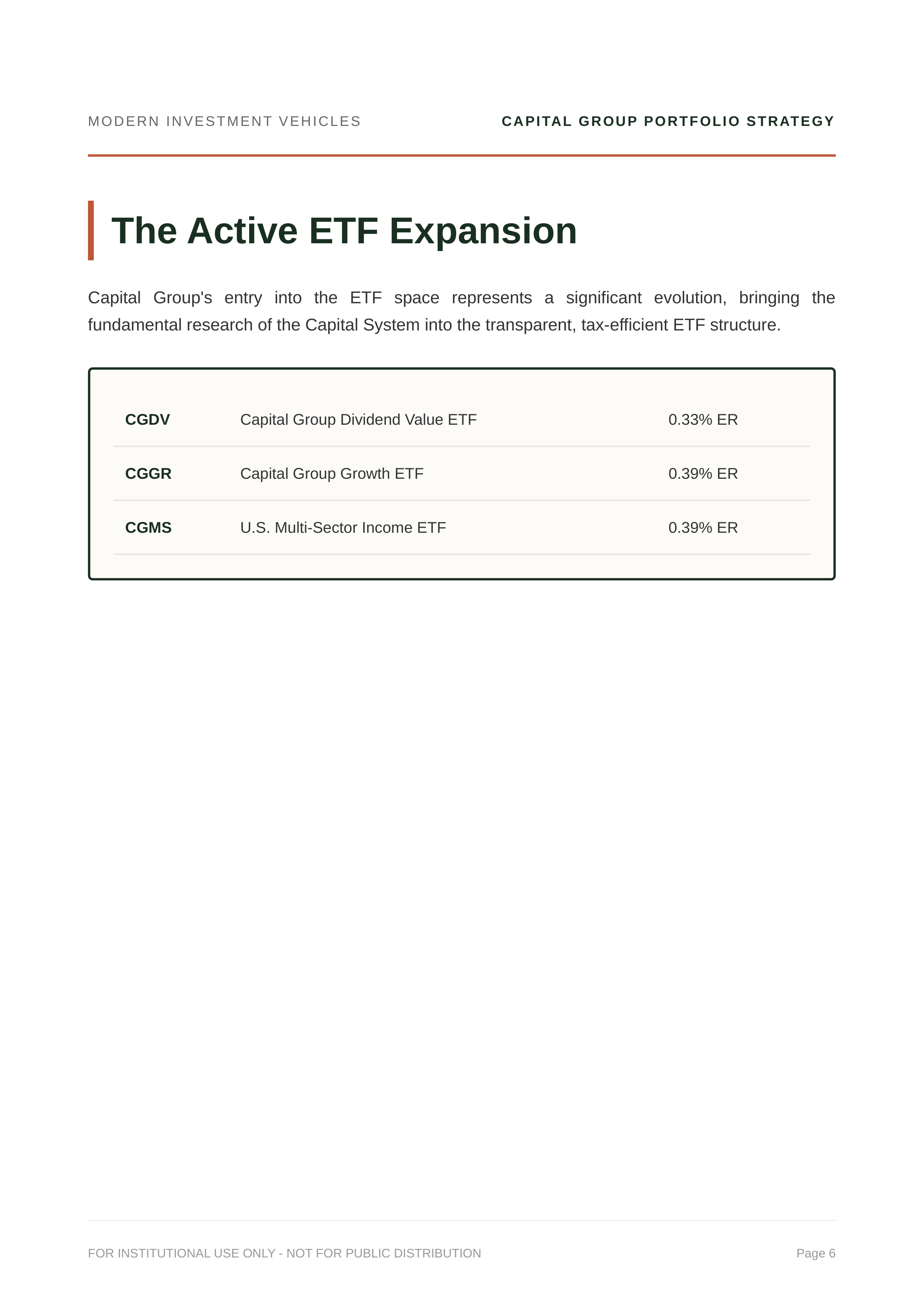 MODERN INVESTMENT VEHICLES

CAPITAL GROUP PORTFOLIO STRATEGY

The Active ETF Expansion

Capital Group's entry into the ETF space represents a significant evolution, bringing the fundamental research of the Capital System into the transparent, tax-efficient ETF structure.

| | | |
|---|---|---|
| CGDV | Capital Group Dividend Value ETF | 0.33% ER |
| CGGR | Capital Group Growth ETF | 0.39% ER |
| CGMS | U.S. Multi-Sector Income ETF | 0.39% ER |

FOR INSTITUTIONAL USE ONLY - NOT FOR PUBLIC DISTRIBUTION

Page 6